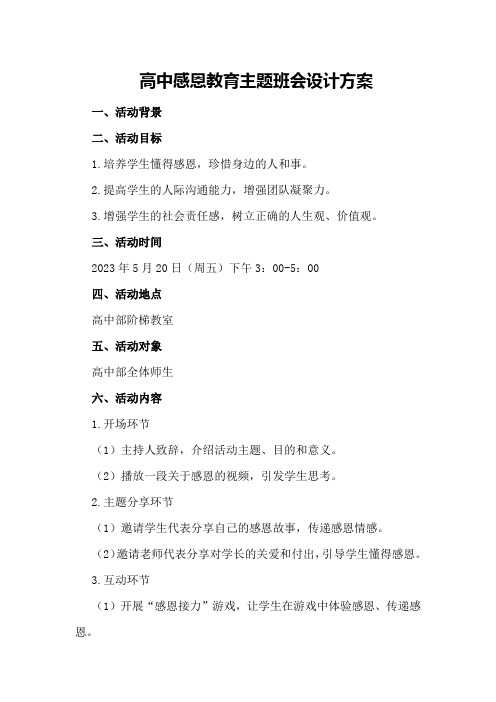 高中感恩教育主题班会设计方案

一、活动背景

二、活动目标

1.培养学生懂得感恩，珍惜身边的人和事。

2.提高学生的人际沟通能力，增强团队凝聚力。

3.增强学生的社会责任感，树立正确的人生观、价值观。

三、活动时间

2023年5月20日（周五）下午3：00-5：00

四、活动地点

高中部阶梯教室

五、活动对象

高中部全体师生

六、活动内容

1.开场环节

（1）主持人致辞，介绍活动主题、目的和意义。

（2）播放一段关于感恩的视频，引发学生思考。

2.主题分享环节

（1）邀请学生代表分享自己的感恩故事，传递感恩情感。

（2）邀请老师代表分享对学长的关爱和付出，引导学生懂得感恩。

3.互动环节

（1）开展“感恩接力”游戏，让学生在游戏中体验感恩、传递感恩。